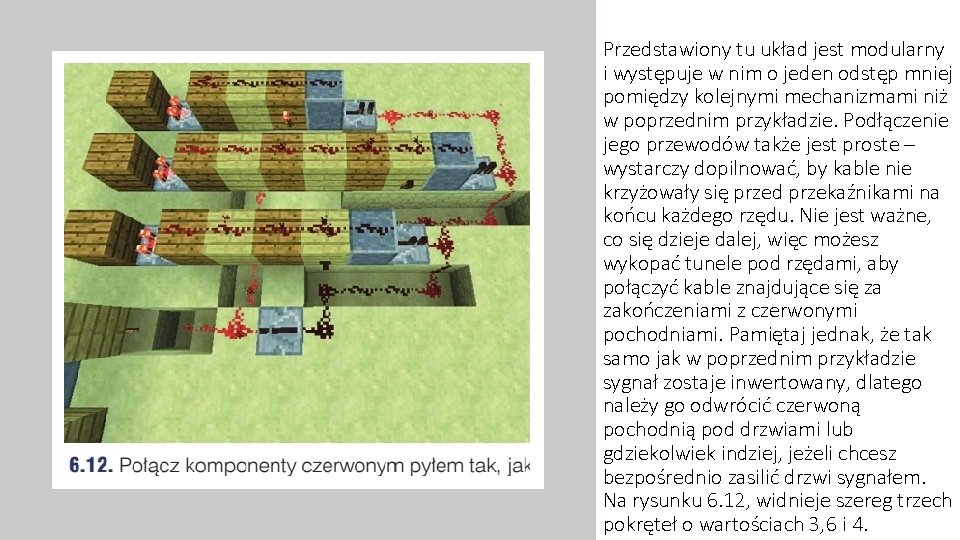 6.12. Połącz komponenty czerwonym pyłem tak, jak

Przedstawiony tu układ jest modularny i występuje w nim o jeden odstęp mniej pomiędzy kolejnymi mechanizmami niż w poprzednim przykładzie. Podłączenie jego przewodów także jest proste – wystarczy dopilnować, by kable nie krzyżowały się przed przekaźnikami na końcu każdego rzędu. Nie jest ważne, co się dzieje dalej, więc możesz wykopać tunele pod rzędami, aby połączyć kable znajdujące się za zakończeniami z czerwonymi pochodniami. Pamiętaj jednak, że tak samo jak w poprzednim przykładzie sygnał zostaje inwertowany, dlatego należy go odwrócić czerwoną pochodnią pod drzwiami lub gdziekolwiek indziej, jeżeli chcesz bezpośrednio zasilić drzwi sygnałem. Na rysunku 6.12, widnieje szereg trzech pokręteł o wartościach 3,6 i 4.